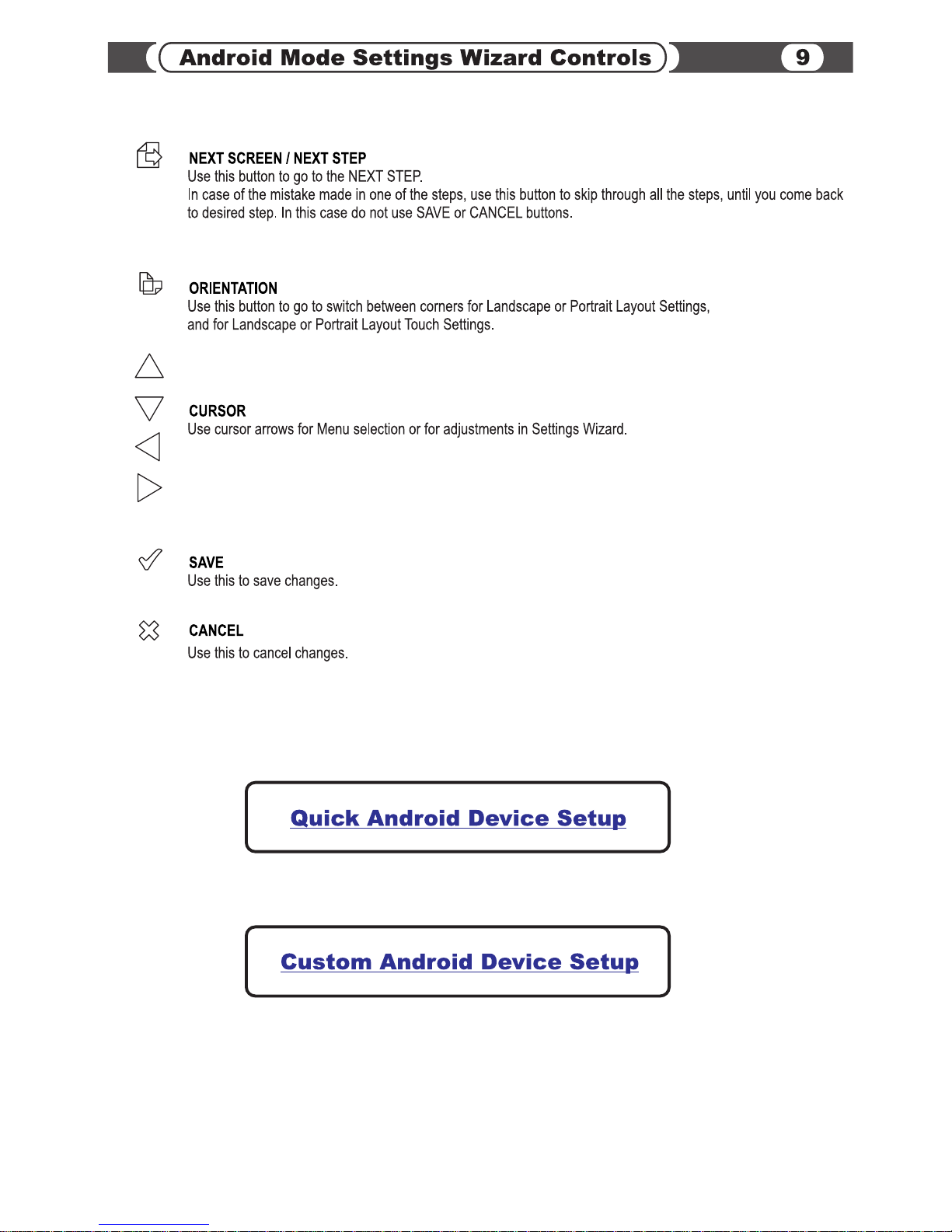 Android Mode Settings Wizard Controls

9

NEXT SCREEN / NEXT STEP
Use this button to go to the NEXT STEP.
In case of the mistake made in one of the steps, use this button to skip through all the steps, until you come back to desired step. In this case do not use SAVE or CANCEL buttons.

ORIENTATION
Use this button to go to switch between corners for Landscape or Portrait Layout Settings, and for Landscape or Portrait Layout Touch Settings.

CURSOR
Use cursor arrows for Menu selection or for adjustments in Settings Wizard.

SAVE
Use this to save changes.

CANCEL
Use this to cancel changes.

Quick Android Device Setup

Custom Android Device Setup